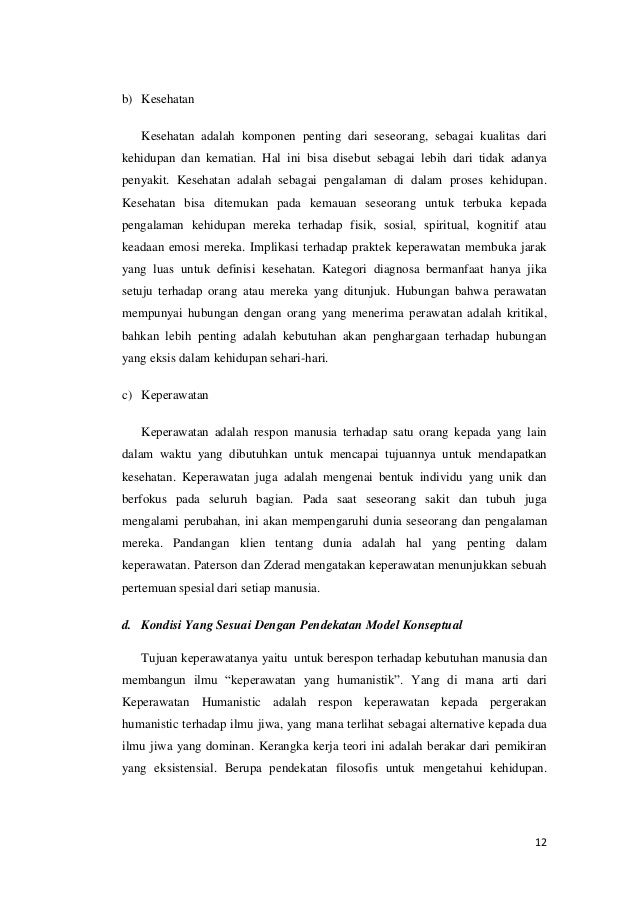 b) Kesehatan

Kesehatan adalah komponen penting dari seseorang, sebagai kualitas dari kehidupan dan kematian. Hal ini bisa disebut sebagai lebih dari tidak adanya penyakit. Kesehatan adalah sebagai pengalaman di dalam proses kehidupan. Kesehatan bisa ditemukan pada kemauan seseorang untuk terbuka kepada pengalaman kehidupan mereka terhadap fisik, sosial, spiritual, kognitif atau keadaan emosi mereka. Implikasi terhadap praktek keperawatan membuka jarak yang luas untuk definisi kesehatan. Kategori diagnosa bermanfaat hanya jika setuju terhadap orang atau mereka yang ditunjuk. Hubungan bahwa perawatan mempunyai hubungan dengan orang yang menerima perawatan adalah kritikal, bahkan lebih penting adalah kebutuhan akan penghargaan terhadap hubungan yang eksis dalam kehidupan sehari-hari.

c) Keperawatan

Keperawatan adalah respon manusia terhadap satu orang kepada yang lain dalam waktu yang dibutuhkan untuk mencapai tujuannya untuk mendapatkan kesehatan. Keperawatan juga adalah mengenai bentuk individu yang unik dan berfokus pada seluruh bagian. Pada saat seseorang sakit dan tubuh juga mengalami perubahan, ini akan mempengaruhi dunia seseorang dan pengalaman mereka. Pandangan klien tentang dunia adalah hal yang penting dalam keperawatan. Paterson dan Zderad mengatakan keperawatan menunjukkan sebuah pertemuan spesial dari setiap manusia.

d. Kondisi Yang Sesuai Dengan Pendekatan Model Konseptual

Tujuan keperawatanya yaitu untuk berespon terhadap kebutuhan manusia dan membangun ilmu “keperawatan yang humanistik”. Yang di mana arti dari Keperawatan Humanistic adalah respon keperawatan kepada pergerakan humanistic terhadap ilmu jiwa, yang mana terlihat sebagai alternative kepada dua ilmu jiwa yang dominan. Kerangka kerja teori ini adalah berakar dari pemikiran yang eksistensial. Berupa pendekatan filosofis untuk mengetahui kehidupan.

12